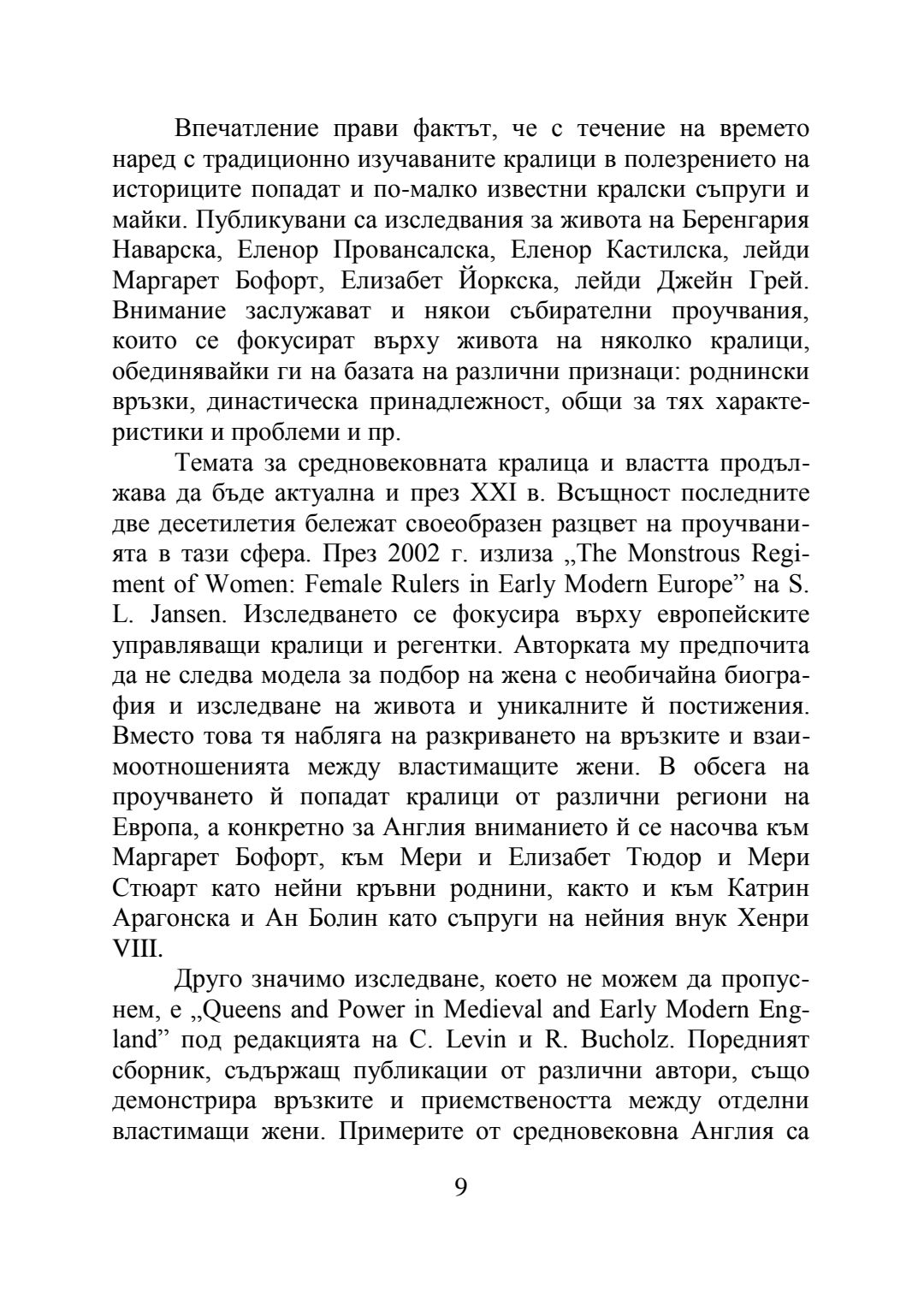 Впечатление прави фактът, че с течение на времето наред с традиционно изучаваните кралици в полезрението на историците попадат и по-малко известни кралски съпруги и майки. Публикувани са изследвания за живота на Беренгария Наварска, Еленор Провансалска, Еленор Кастилска, лейди Маргарет Бофорт, Елизабет Йоркска, лейди Джейн Грей. Внимание заслужават и някои събирателни проучвания, които се фокусират върху живота на няколко кралици, обединявайки ги на базата на различни признаци: роднински връзки, династическа принадлежност, общи за тях характеристики и проблеми и пр.

Темата за средновековната кралица и властта продължава да бъде актуална и през XXI в. Всъщност последните две десетилетия бележат своеобразен разцвет на проучванията в тази сфера. През 2002 г. излиза „The Monstrous Regiment of Women: Female Rulers in Early Modern Europe” на S. L. Jansen. Изследването се фокусира върху европейските управляващи кралици и регентки. Авторката му предпочита да не следва модела за подбор на жена с необичайна биография и изследване на живота и уникалните й постижения. Вместо това тя набляга на разкриването на връзките и взаимоотношенията между властимащите жени. В обсега на проучването й попадат кралици от различни региони на Европа, а конкретно за Англия вниманието й се насочва към Маргарет Бофорт, към Мери и Елизабет Тюдор и Мери Стюарт като нейни кръвни роднини, както и към Катрин Арагонска и Ан Болин като съпруги на нейния внук Хенри VIII.

Друго значимо изследване, което не можем да пропуснем, е „Queens and Power in Medieval and Early Modern England” под редакцията на C. Levin и R. Bucholz. Поредният сборник, съдържащ публикации от различни автори, също демонстрира връзките и приемствеността между отделни властимащи жени. Примерите от средновековна Англия са

9